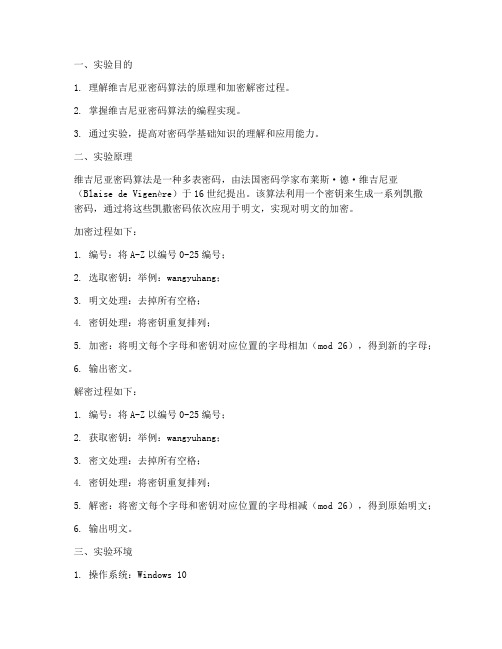 一、实验目的

1. 理解维吉尼亚密码算法的原理和加密解密过程。

2. 掌握维吉尼亚密码算法的编程实现。

3. 通过实验，提高对密码学基础知识的理解和应用能力。

二、实验原理

维吉尼亚密码算法是一种多表密码，由法国密码学家布莱斯·德·维吉尼亚（Blaise de Vigenère）于16世纪提出。该算法利用一个密钥来生成一系列凯撒密码，通过将这些凯撒密码依次应用于明文，实现对明文的加密。

加密过程如下：

1. 编号：将A-Z以编号0-25编号；

2. 选取密钥：举例：wangyuhang；

3. 明文处理：去掉所有空格；

4. 密钥处理：将密钥重复排列；

5. 加密：将明文每个字母和密钥对应位置的字母相加（mod 26），得到新的字母；

6. 输出密文。

解密过程如下：

1. 编号：将A-Z以编号0-25编号；

2. 获取密钥：举例：wangyuhang；

3. 密文处理：去掉所有空格；

4. 密钥处理：将密钥重复排列；

5. 解密：将密文每个字母和密钥对应位置的字母相减（mod 26），得到原始明文；

6. 输出明文。

三、实验环境

1. 操作系统：Windows 10